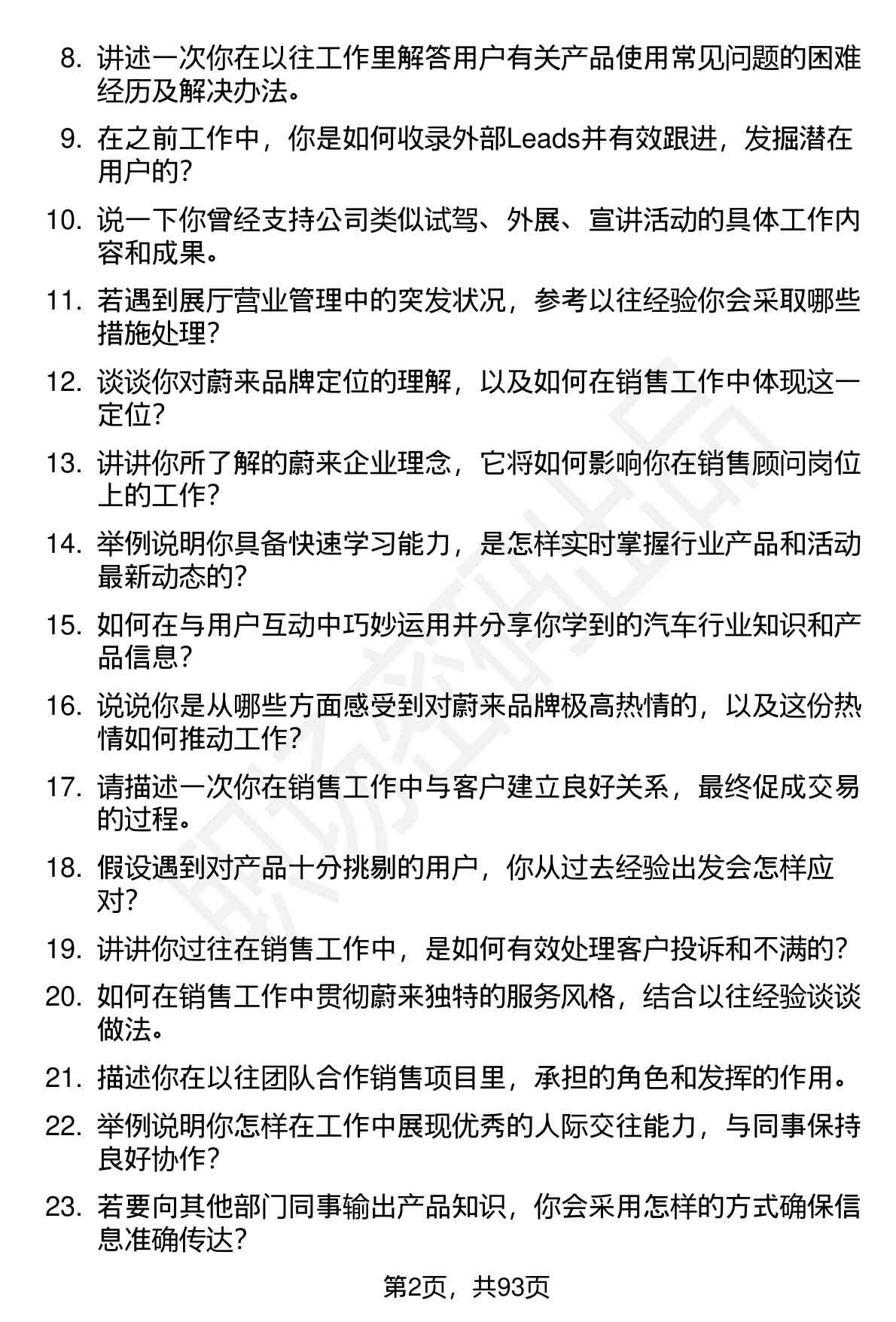 8. 讲述一次你在以往工作里解答用户有关产品使用常见问题的困难经历及解决办法。

9. 在之前工作中，你是如何收录外部Leads并有效跟进，发掘潜在用户的？

10. 说一下你曾经支持公司类似试驾、外展、宣讲活动的具体工作内容和成果。

11. 若遇到展厅营业管理中的突发状况，参考以往经验你会采取哪些措施处理？

12. 谈谈你对蔚来品牌定位的理解，以及如何在销售工作中体现这一定位？

13. 讲讲你所了解的蔚来企业理念，它将如何影响你在销售顾问岗位上的工作？

14. 举例说明你具备快速学习能力，是怎样实时掌握行业产品和活动最新动态的？

15. 如何在与用户互动中巧妙运用并分享你学到的汽车行业知识和产品信息？

16. 说说你是从哪些方面感受到对蔚来品牌极高热情的，以及这份热情如何推动工作？

17. 请描述一次你在销售工作中与客户建立良好关系，最终促成交易的过程。

18. 假设遇到对产品十分挑剔的用户，你从过去经验出发会怎样应对？

19. 讲讲你过往在销售工作中，是如何有效处理客户投诉和不满的？

20. 如何在销售工作中贯彻蔚来独特的服务风格，结合以往经验谈谈做法。

21. 描述你在以往团队合作销售项目里，承担的角色和发挥的作用。

22. 举例说明你怎样在工作中展现优秀的人际交往能力，与同事保持良好协作？

23. 若要向其他部门同事输出产品知识，你会采用怎样的方式确保信息准确传达？

第2页，共93页